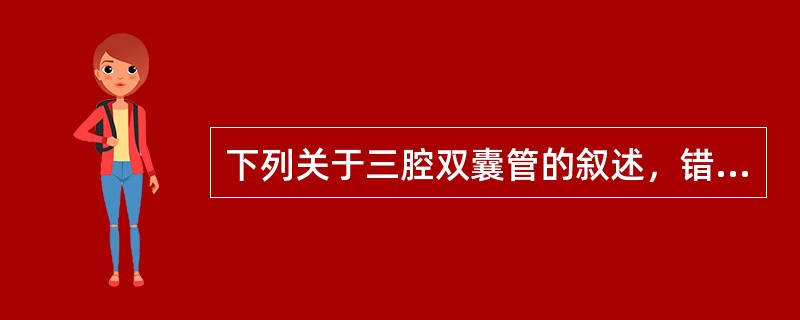 下列关于三腔双囊管的叙述，错...